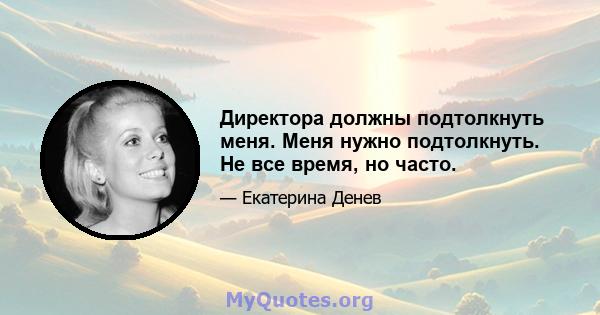 Директора должны подтолкнуть меня. Меня нужно подтолкнуть. Не все время, но часто.

— Екатерина Денев

MyQuotes.org